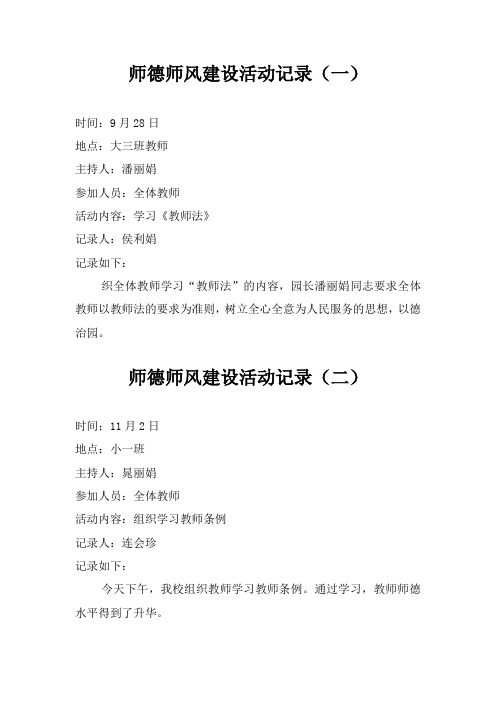 师德师风建设活动记录（一）

时间：9 月 28 日

地点：大三班教师

主持人：潘丽娟

参加人员：全体教师

活动内容：学习《教师法》

记录人：侯利娟

记录如下：

织全体教师学习“教师法”的内容，园长潘丽娟同志要求全体教师以教师法的要求为准则，树立全心全意为人民服务的思想，以德治园。

师德师风建设活动记录（二）

时间：11 月 2 日

地点：小一班

主持人：晁丽娟

参加人员：全体教师

活动内容：组织学习教师条例

记录人：连会珍

记录如下：

今天下午，我校组织教师学习教师条例。通过学习，教师师德水平得到了升华。